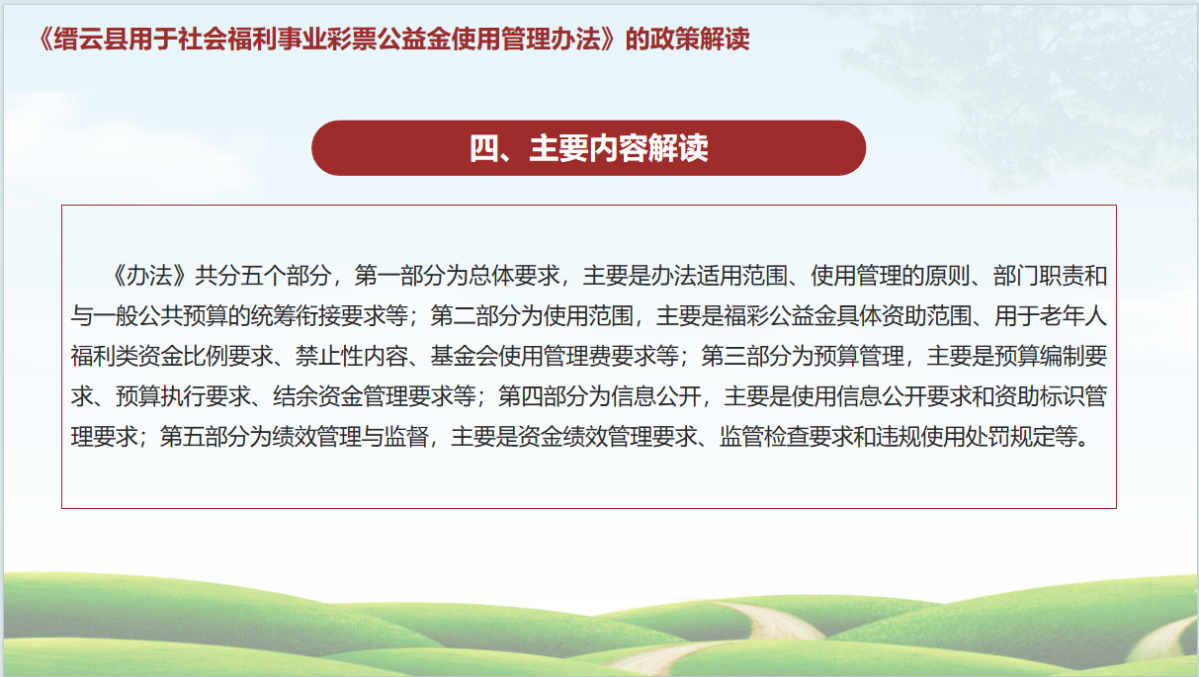 《缙云县用于社会福利事业彩票公益金使用管理办法》的政策解读

四、主要内容解读

《办法》共分五个部分，第一部分为总体要求，主要是办法适用范围、使用管理的原则、部门职责和与一般公共预算的统筹衔接要求等；第二部分为使用范围，主要是福彩公益金具体资助范围、用于老年人福利类资金比例要求、禁止性内容、基金会使用管理费要求等；第三部分为预算管理，主要是预算编制要求、预算执行要求、结余资金管理要求等；第四部分为信息公开，主要是使用信息公开要求和资助标识管理要求；第五部分为绩效管理与监督，主要是资金绩效管理要求、监管检查要求和违规使用处罚规定等。